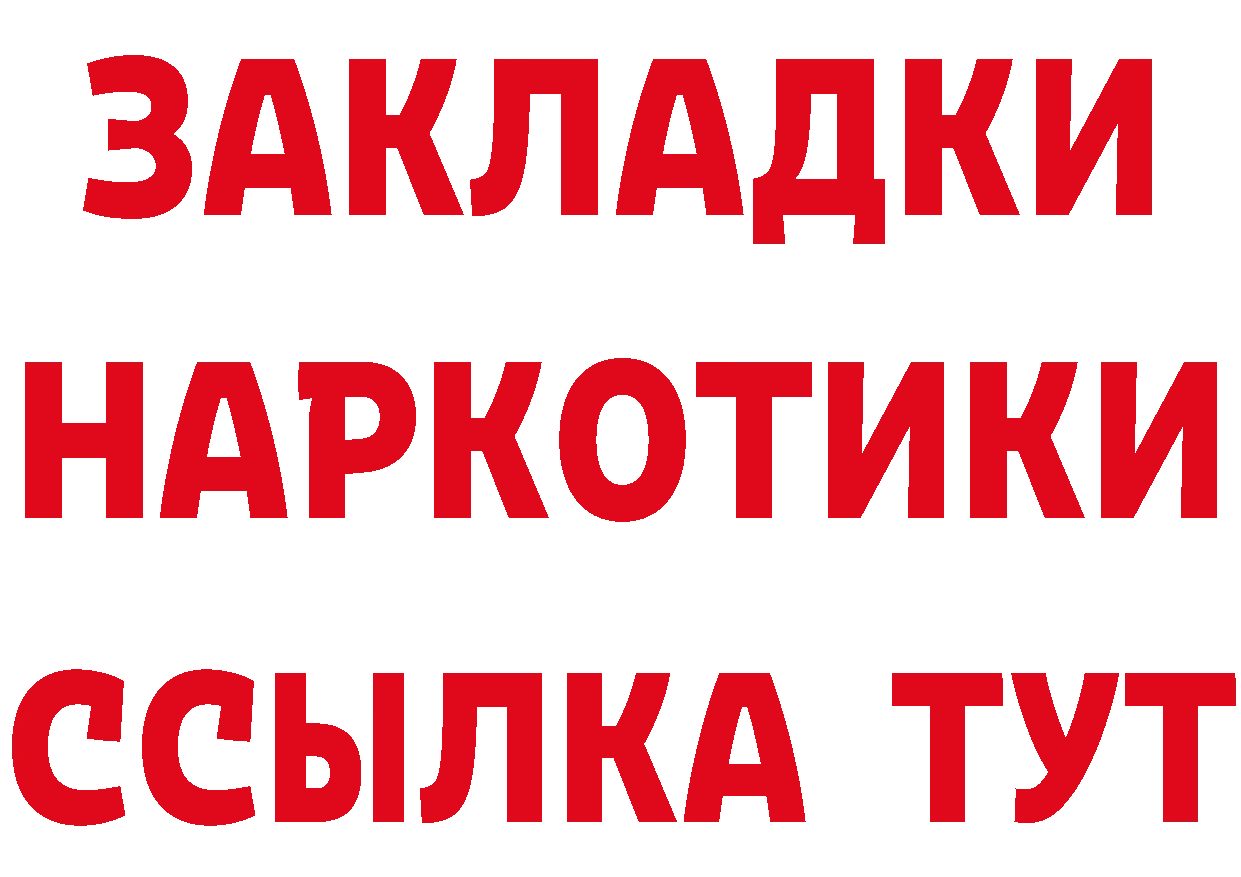 ЗАКЛАДКИ НАРКОТИКИ ССЫЛКА ТУТ